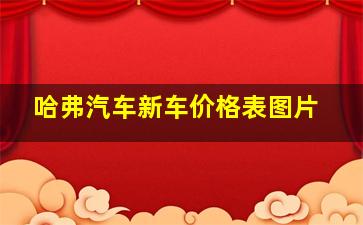 哈弗汽车新车价格表图片